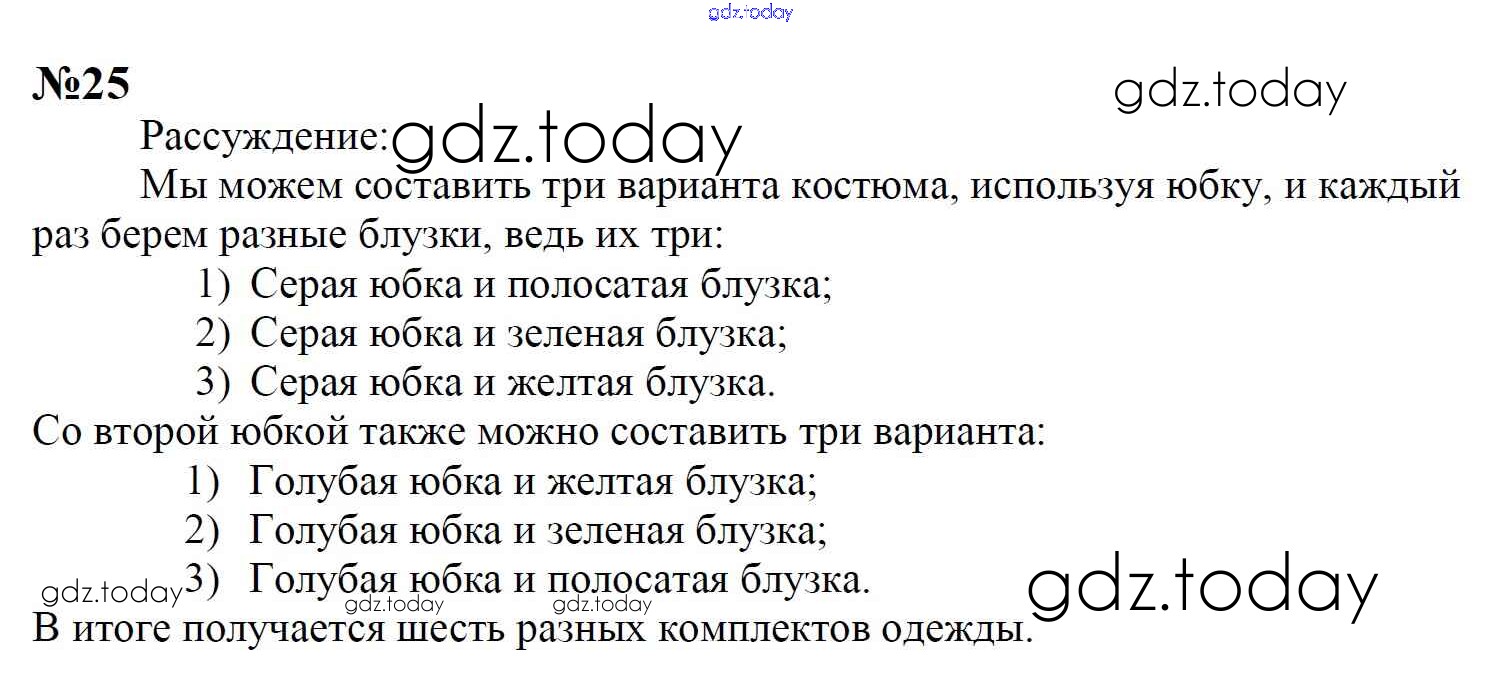 gdz.today

№25

gdz.today

Рассуждение: gdz.today

Мы можем составить три варианта костюма, используя юбку, и каждый раз берем разные блузки, ведь их три:

1) Серая юбка и полосатая блузка;
2) Серая юбка и зеленая блузка;
3) Серая юбка и желтая блузка.

Со второй юбкой также можно составить три варианта:

1) Голубая юбка и желтая блузка;
2) Голубая юбка и зеленая блузка;
gdz.today 3) Голубая юбка и полосатая блузка. gdz.today

gdz.today gdz.today

В итоге получается шесть разных комплектов одежды.